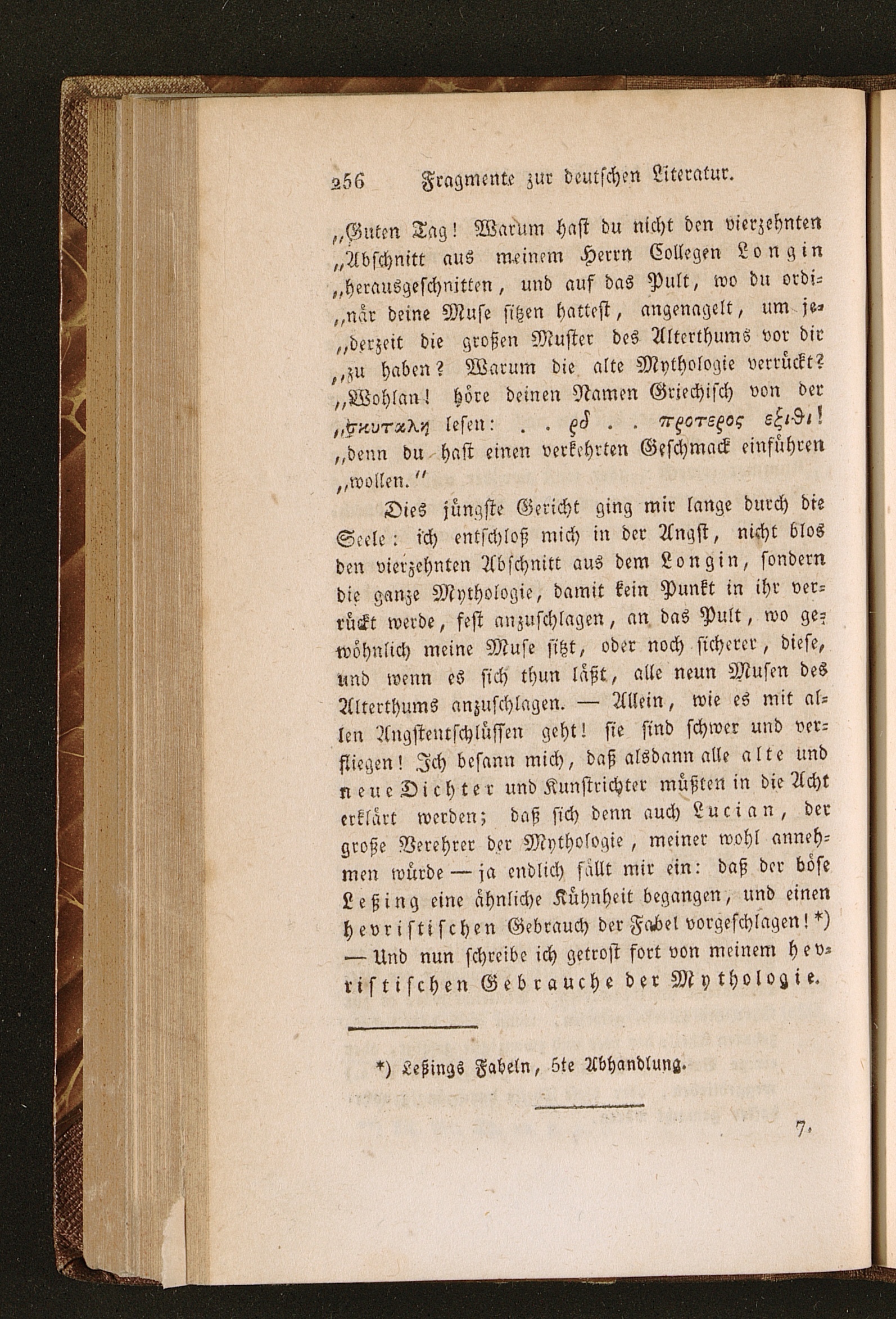 256 Fragmente zur deutschen Literatur.

„Guten Tag! Warum hast du nicht den vierzehnten „Abschnitt aus meinem Herrn Collegen Longin „herausgeschnitten, und auf das Pult, wo du ordinär deine Muse sitzen hattest, angenagelt, um jederzeit die großen Muster des Alterthums vor dir „zu haben? Warum die alte Mythologie verrückt? „Wohlan! höre deinen Namen Griechisch von der „σκυταλη lesen: . . ϱδ . . προτεϱος εξιθι! „denn du hast einen verkehrten Geschmack einführen „wollen.“

Dies jüngste Gericht ging mir lange durch die Seele: ich entschloß mich in der Angst, nicht blos den vierzehnten Abschnitt aus dem Longin, sondern die ganze Mythologie, damit kein Punkt in ihr verrückt werde, fest anzuschlagen, an das Pult, wo gewöhnlich meine Muse sitzt, oder noch sicherer, diese, und wenn es sich thun läßt, alle neun Musen des Alterthums anzuschlagen. — Allein, wie es mit allen Angstentschlüssen geht! sie sind schwer und verfliegen! Ich besann mich, daß alsdann alle alte und neue Dichter und Kunstrichter müßten in die Acht erklärt werden; daß sich denn auch Lucian, der große Verehrer der Mythologie, meiner wohl annehmen würde — ja endlich fällt mir ein: daß der böse Leßing eine ähnliche Kühnheit begangen, und einen hevristischen Gebrauch der Fabel vorgeschlagen! *) — Und nun schreibe ich getrost fort von meinem hevristischen Gebrauche der Mythologie.

*) Leßings Fabeln, 5te Abhandlung.

7.